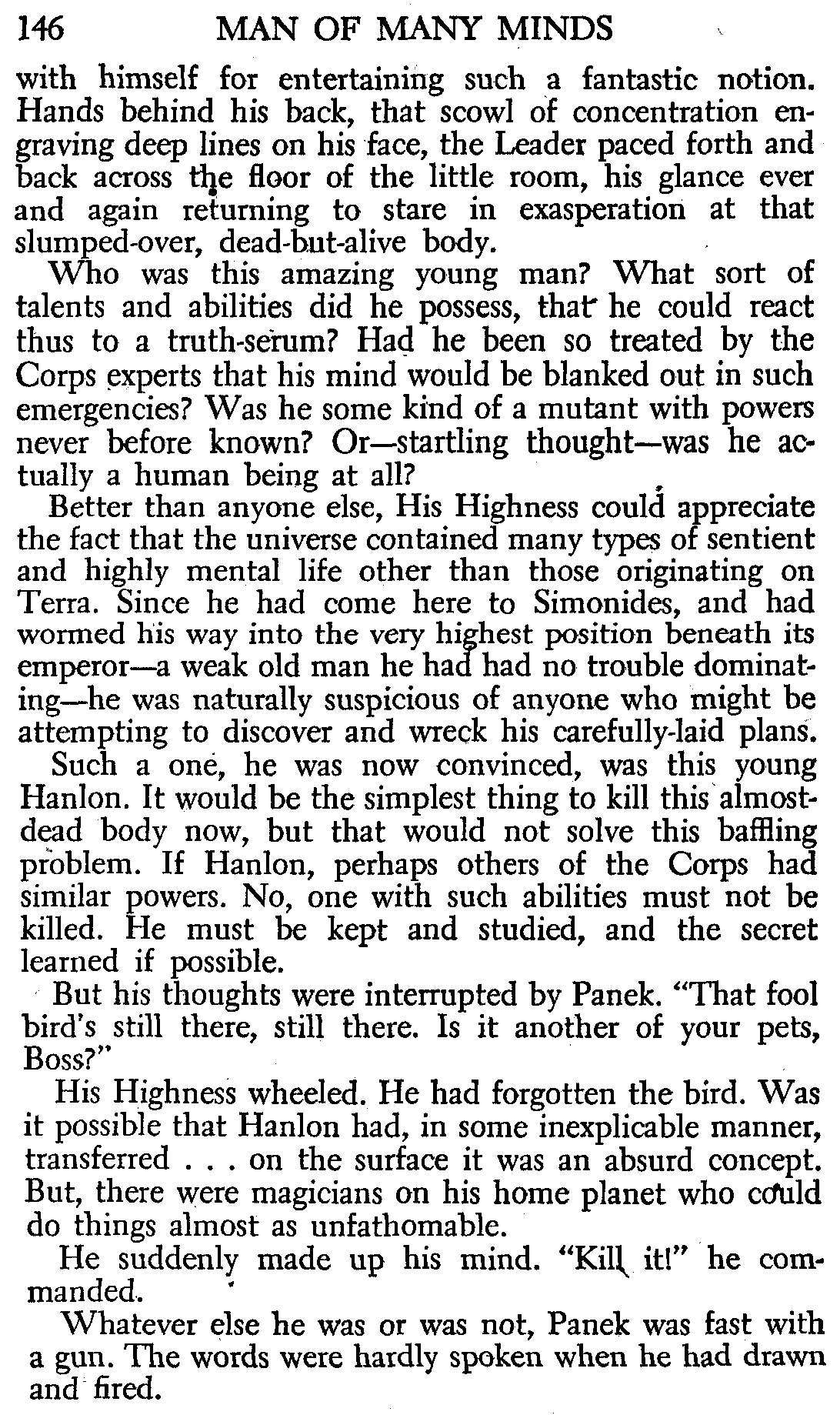 146 MAN OF MANY MINDS

with himself for entertaining such a fantastic notion. Hands behind his back, that scowl of concentration engraving deep lines on his face, the Leader paced forth and back across the floor of the little room, his glance ever and again returning to stare in exasperation at that slumped-over, dead-but-alive body.

Who was this amazing young man? What sort of talents and abilities did he possess, that he could react thus to a truth-serum? Had he been so treated by the Corps experts that his mind would be blanked out in such emergencies? Was he some kind of a mutant with powers never before known? Or—startling thought—was he actually a human being at all?

Better than anyone else, His Highness could appreciate the fact that the universe contained many types of sentient and highly mental life other than those originating on Terra. Since he had come here to Simonides, and had wormed his way into the very highest position beneath its emperor—a weak old man he had had no trouble dominating—he was naturally suspicious of anyone who might be attempting to discover and wreck his carefully-laid plans.

Such a one, he was now convinced, was this young Hanlon. It would be the simplest thing to kill this almost-dead body now, but that would not solve this baffling problem. If Hanlon, perhaps others of the Corps had similar powers. No, one with such abilities must not be killed. He must be kept and studied, and the secret learned if possible.

But his thoughts were interrupted by Panek. "That fool bird's still there, still there. Is it another of your pets, Boss?"

His Highness wheeled. He had forgotten the bird. Was it possible that Hanlon had, in some inexplicable manner, transferred . . . on the surface it was an absurd concept. But, there were magicians on his home planet who could do things almost as unfathomable.

He suddenly made up his mind. "Kill it!" he commanded.

Whatever else he was or was not, Panek was fast with a gun. The words were hardly spoken when he had drawn and fired.